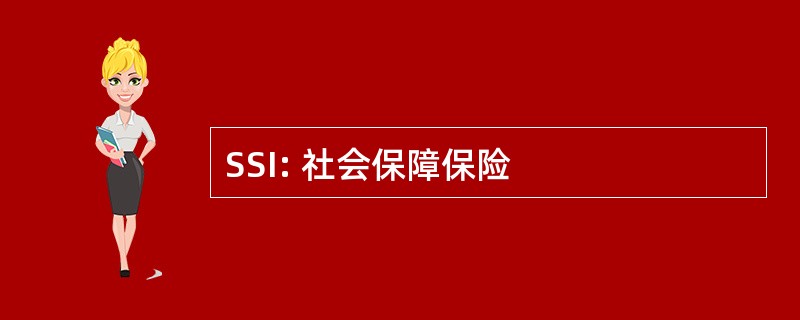 SSI: 社会保障保险